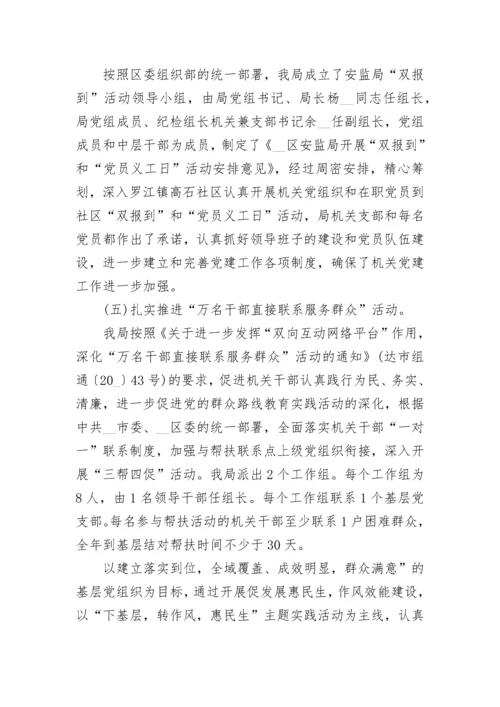 按照区委组织部的统一部署，我局成立了安监局“双报到”活动领导小组，由局党组书记、局长杨__同志任组长，局党组成员、纪检组长机关兼支部书记余__任副组长，党组成员和中层干部为成员，制定了《__区安监局开展“双报到”和“党员义工日”活动安排意见》，经过周密安排，精心筹划，深入罗江镇高石社区认真开展机关党组织和在职党员到社区“双报到”和“党员义工日”活动，局机关支部和每名党员都作出了承诺，认真抓好领导班子的建设和党员队伍建设，进一步建立和完善党建工作各项制度，确保了机关党建工作进一步加强。

(五)扎实推进“万名干部直接联系服务群众”活动。

我局按照《关于进一步发挥“双向互动网络平台”作用，深化“万名干部直接联系服务群众”活动的通知》(达市组通〔20_〕43号)的要求，促进机关干部认真践行为民、务实、清廉，进一步促进党的群众路线教育实践活动的深化，根据中共__市委、__区委的统一部署，全面落实机关干部“一对一”联系制度，加强与帮扶联系点上级党组织衔接，深入开展“三帮四促”活动。我局派出2个工作组。每个工作组为8人，由1名领导干部任组长。每个工作组联系1个基层党支部。每名参与帮扶活动的机关干部至少联系1户困难群众，全年到基层结对帮扶时间不少于30天。

以建立落实到位，全域覆盖、成效明显，群众满意”的基层党组织为目标，通过开展促发展惠民生，作风效能建设，以“下基层，转作风，惠民生”主题实践活动为主线，认真